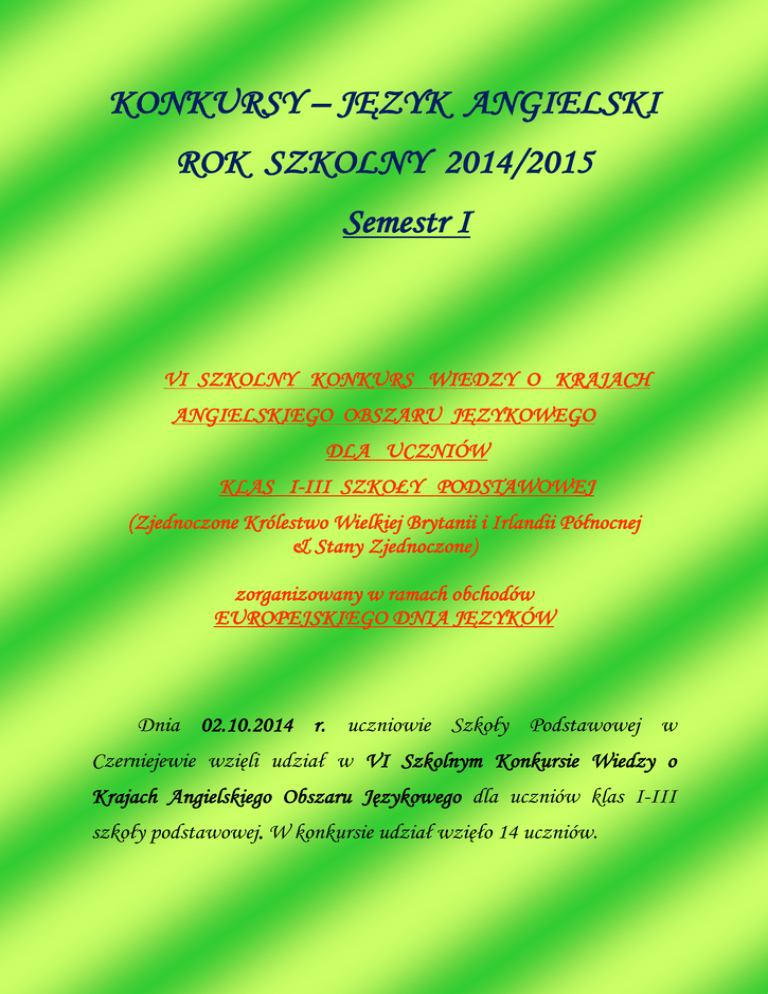 KONKURSY – JĘZYK ANGIELSKI

ROK SZKOLNY 2014/2015

Semestr I

VI SZKOLNY KONKURS WIEDZY O KRAJACH ANGIELSKIEGO OBSZARU JĘZYKOWEGO DLA UCZNIÓW KLAS I-III SZKOŁY PODSTAWOWEJ

(Zjednoczone Królestwo Wielkiej Brytanii i Irlandii Północnej & Stany Zjednoczone)

zorganizowany w ramach obchodów EUROPEJSKIEGO DNIA JĘZYKÓW

Dnia 02.10.2014 r. uczniowie Szkoły Podstawowej w Czerniejewie wzięli udział w VI Szkolnym Konkursie Wiedzy o Krajach Angielskiego Obszaru Językowego dla uczniów klas I-III szkoły podstawowej. W konkursie udział wzięło 14 uczniów.